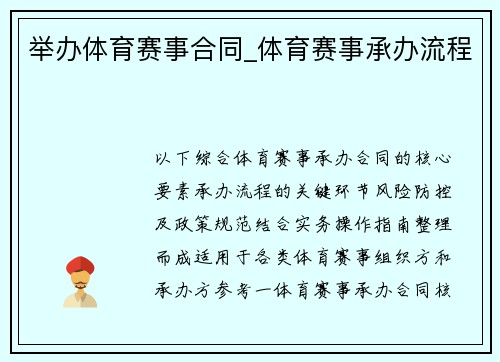 举办体育赛事合同_体育赛事承办流程

以下综合体育赛事承办合同的核心要素承办流程的关键环节风险防控及政策规范结合实务操作指南整理而成适用于各类体育赛事组织方和承办方参考一体育赛事承办合同核